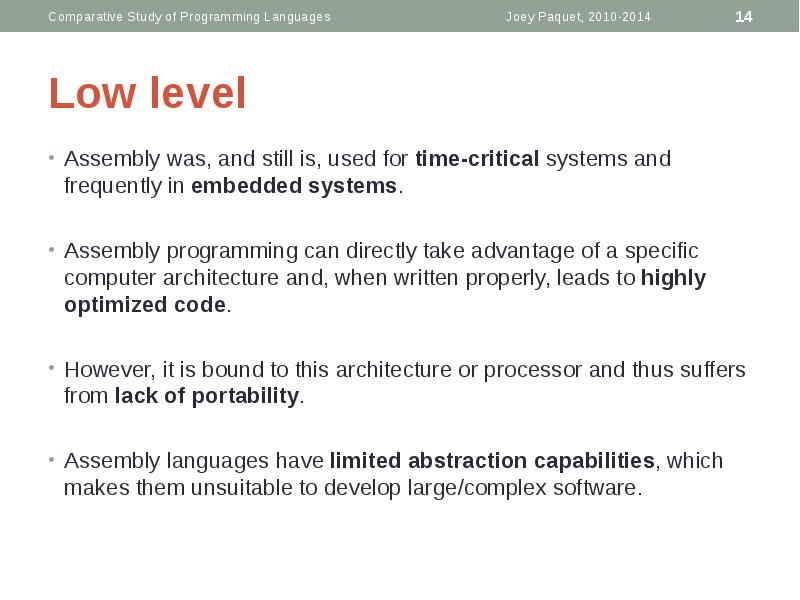 Comparative Study of Programming Languages Joey Paquet, 2010-2014 14

Low level

• Assembly was, and still is, used for time-critical systems and frequently in embedded systems.

• Assembly programming can directly take advantage of a specific computer architecture and, when written properly, leads to highly optimized code.

• However, it is bound to this architecture or processor and thus suffers from lack of portability.

• Assembly languages have limited abstraction capabilities, which makes them unsuitable to develop large/complex software.